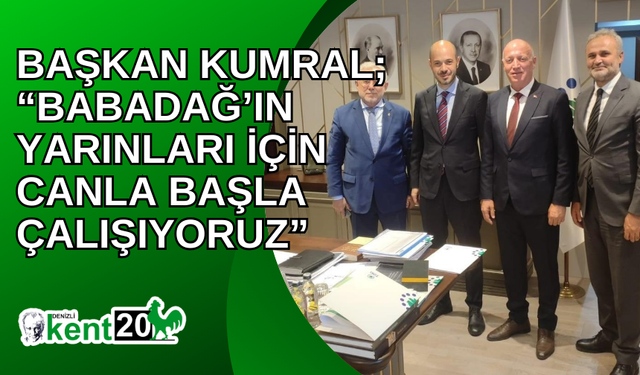 BAŞKAN KUMRAL; "BABADAĞ'IN YARINLARI İÇİN CANLA BAŞLA ÇALIŞIYORUZ"

DENİZLİ kent20